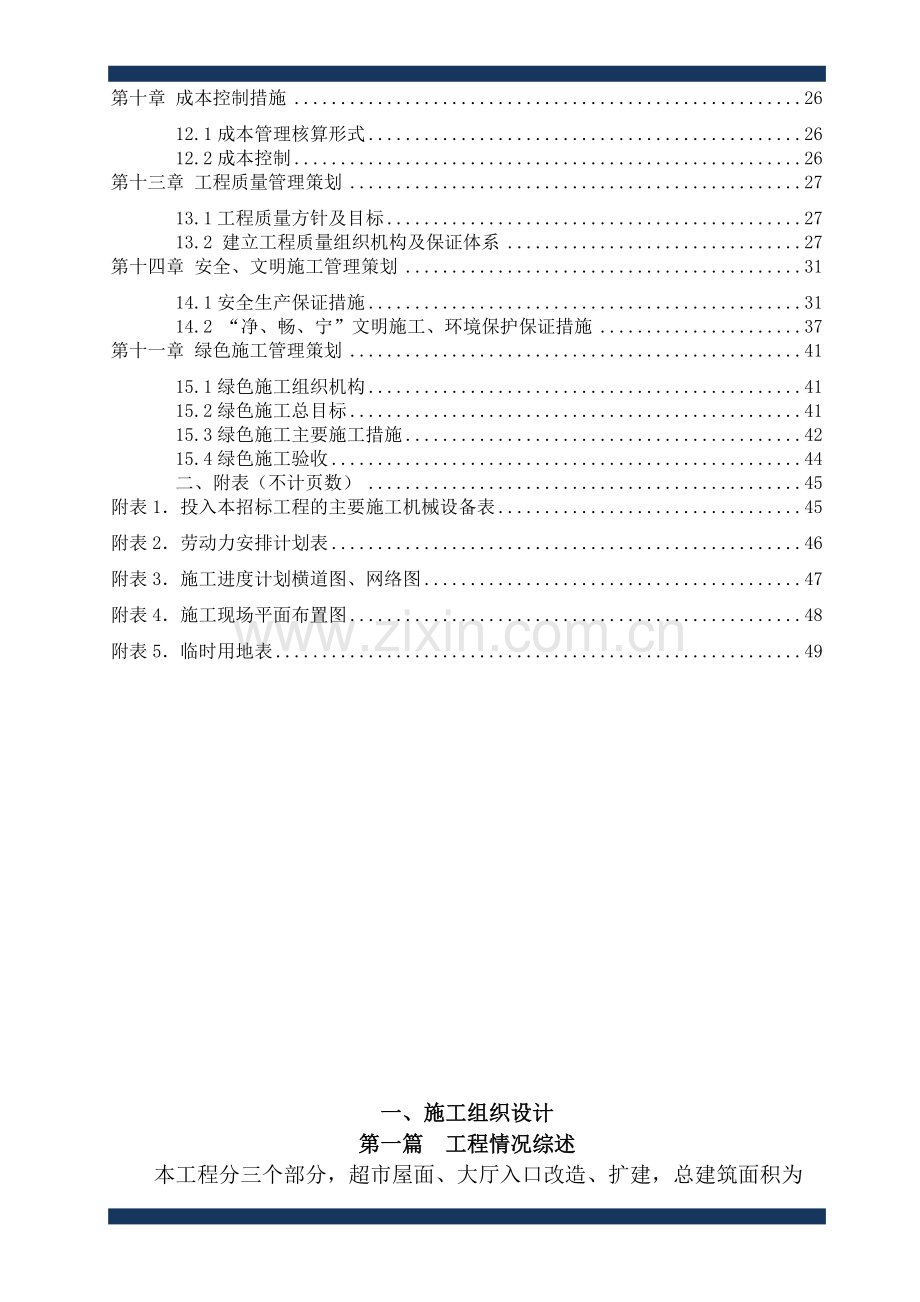 第十章 成本控制措施 26

12.1成本管理核算形式 26

12.2成本控制 26

第十三章 工程质量管理策划 27

13.1工程质量方针及目标 27

13.2 建立工程质量组织机构及保证体系 27

第十四章 安全、文明施工管理策划 31

14.1安全生产保证措施 31

14.2 “净、畅、宁”文明施工、环境保护保证措施 37

第十一章 绿色施工管理策划 41

15.1绿色施工组织机构 41

15.2绿色施工总目标 41

15.3绿色施工主要施工措施 42

15.4绿色施工验收 44

二、附表(不计页数) 45

附表1.投入本招标工程的主要施工机械设备表 45

附表2.劳动力安排计划表 46

附表3.施工进度计划横道图、网络图 47

附表4.施工现场平面布置图 48

附表5.临时用地表 49

一、施工组织设计

第一篇 工程情况综述

本工程分三个部分，超市屋面、大厅入口改造、扩建，总建筑面积为

www.zixin.com.cn